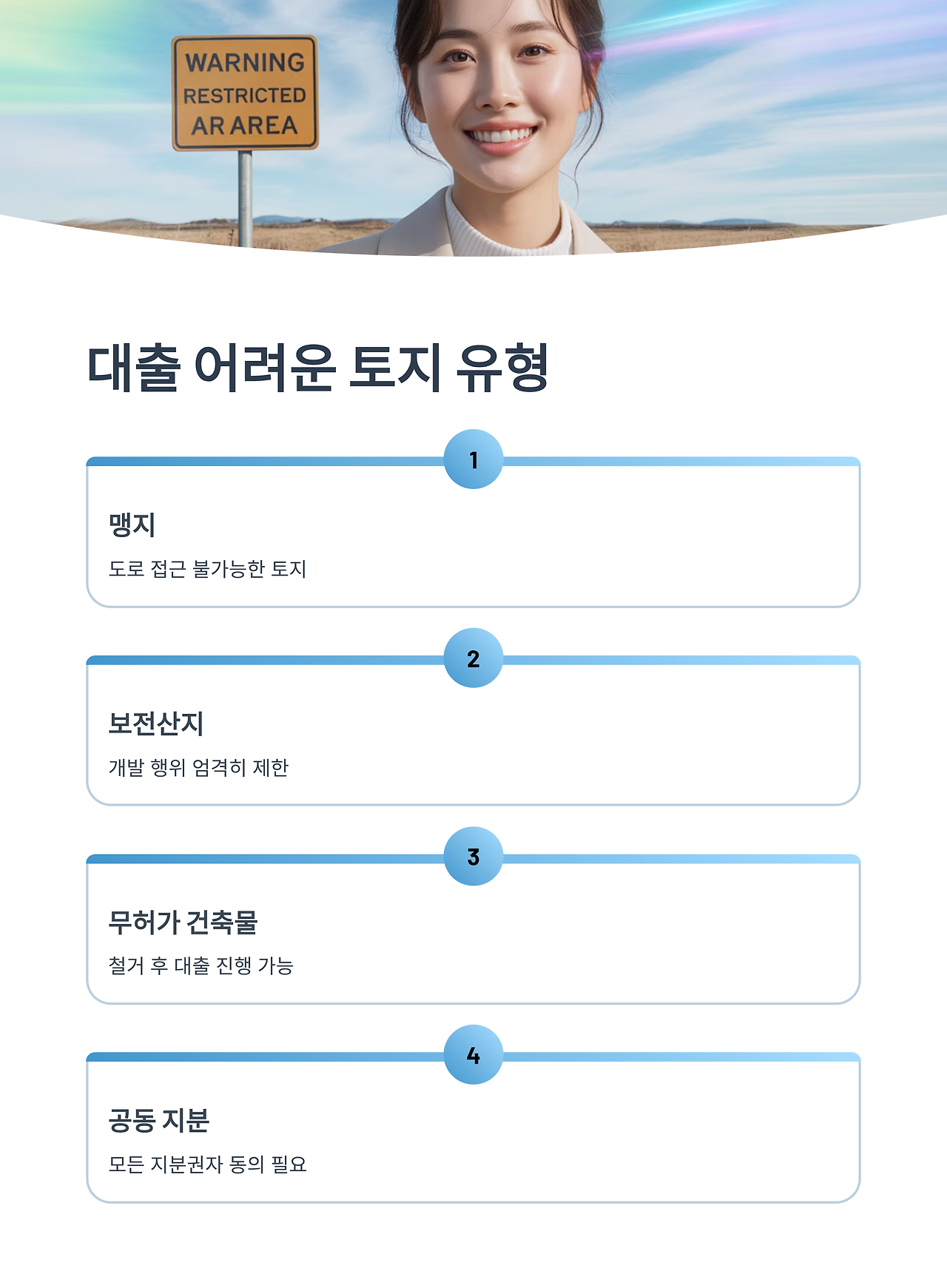 WARNING
RESTRICTED
AR AREA

대출 어려운 토지 유형

1

맹지

도로 접근 불가능한 토지

2

보전산지

개발 행위 엄격히 제한

3

무허가 건축물

철거 후 대출 진행 가능

4

공동 지분

모든 지분권자 동의 필요